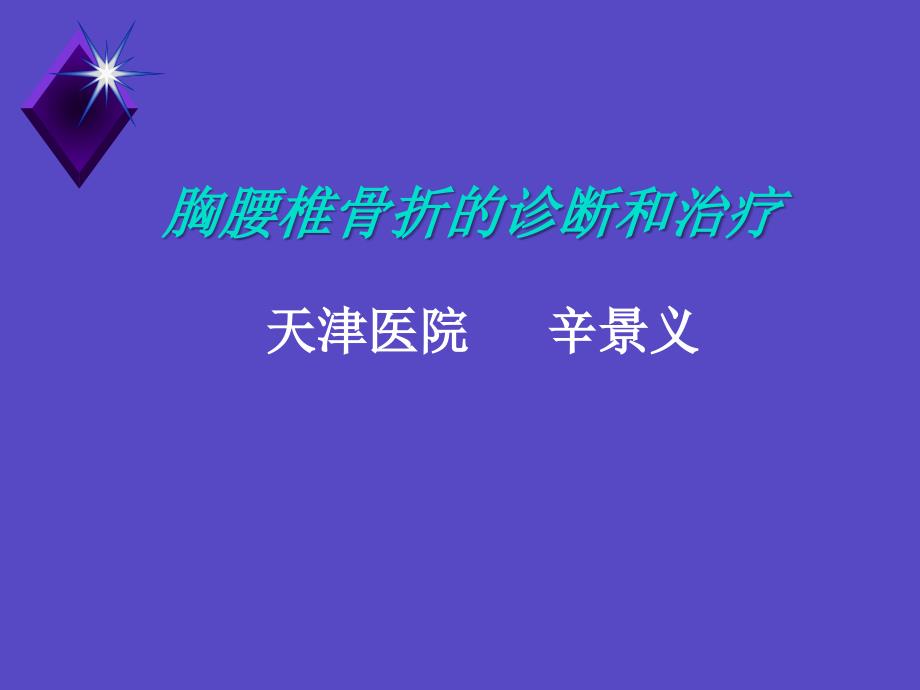 胸腰椎骨折的诊断和治疗

天津医院　　辛景义